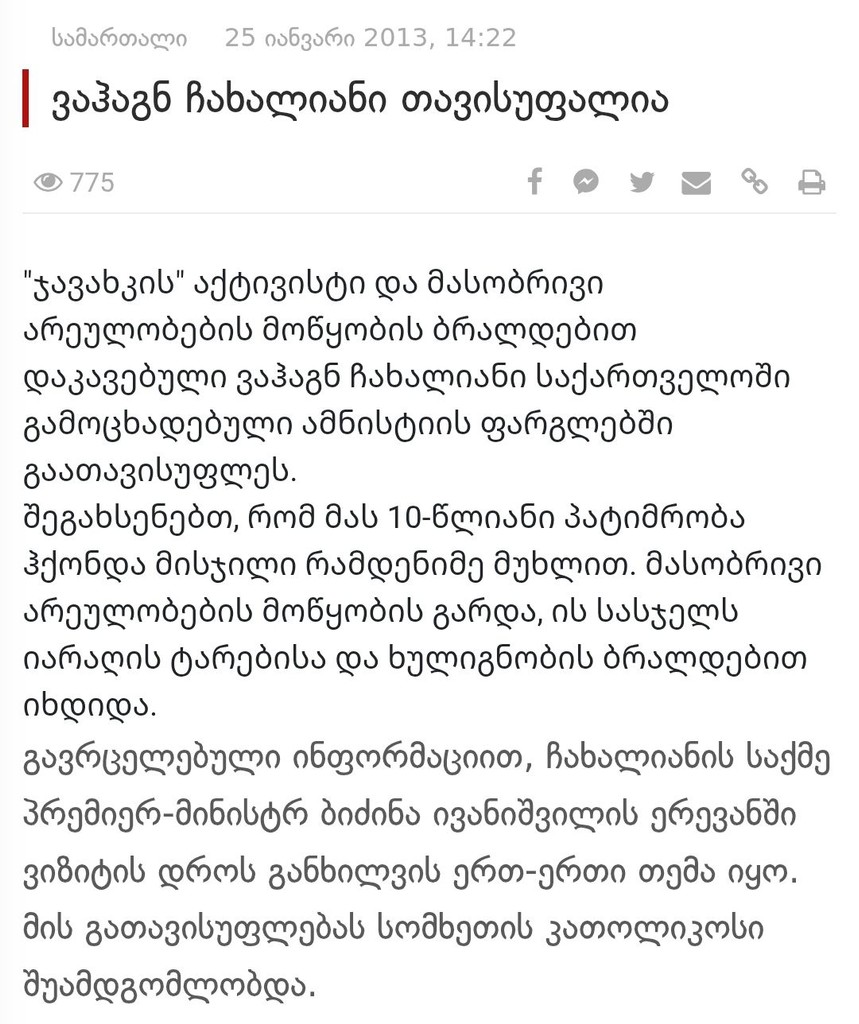 სამართალი 25 იანვარი 2013, 14:22

ვაჰაგნ ჩახალიანი თავისუფალია

775

"ჯავახკის" აქტივისტი და მასობრივი არეულობების მოწყობის ბრალდებით დაკავებული ვაჰაგნ ჩახალიანი საქართველოში გამოცხადებული ამნისტიის ფარგლებში გაათავისუფლეს.
შეგახსენებთ, რომ მას 10-წლიანი პატიმრობა ჰქონდა მისჯილი რამდენიმე მუხლით. მასობრივი არეულობების მოწყობის გარდა, ის სასჯელს იარაღის ტარებისა და ხულიგნობის ბრალდებით იხდიდა.
გავრცელებული ინფორმაციით, ჩახალიანის საქმე პრემიერ-მინისტრ ბიძინა ივანიშვილის ერევანში ვიზიტის დროს განხილვის ერთ-ერთი თემა იყო. მის გათავისუფლებას სომხეთის კათოლიკოსი შუამდგომლობდა.